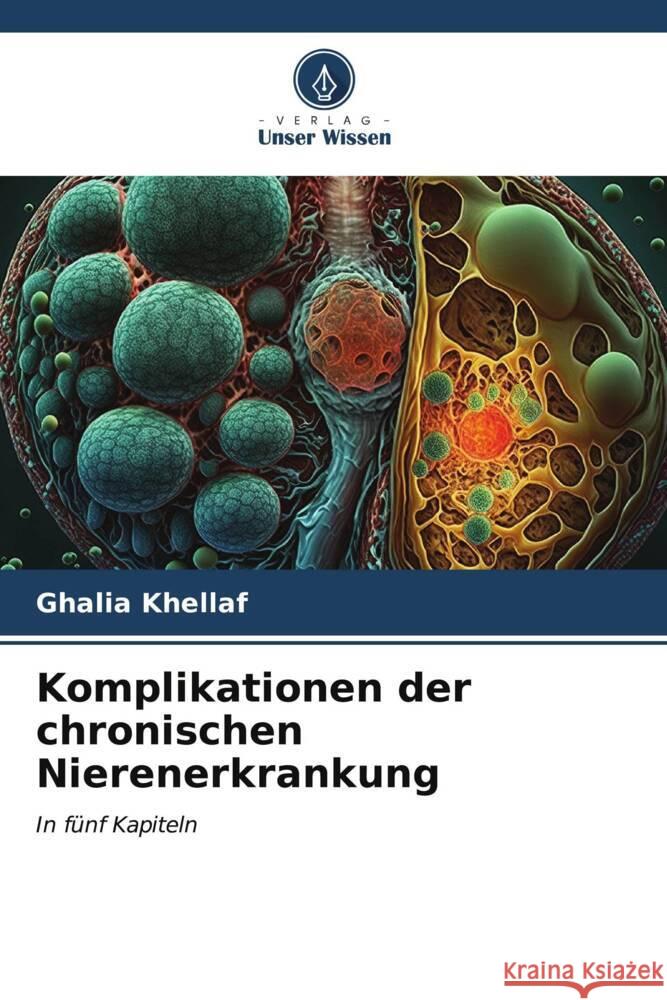 - VERLAG -
Unser Wissen

Ghalia Khellaf

Komplikationen der chronischen Nierenerkrankung

In fünf Kapiteln